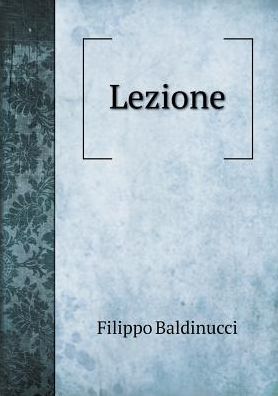 Lezione

Filippo Baldinucci